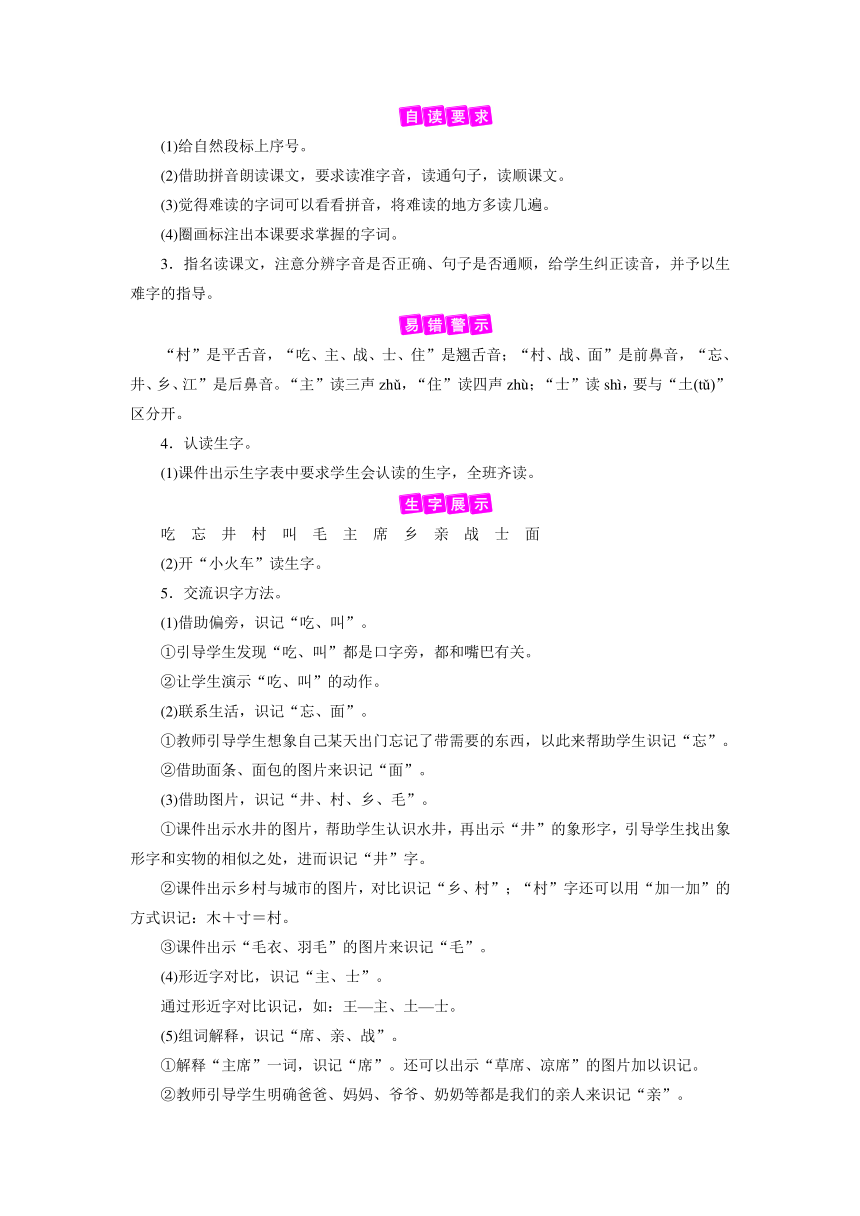 自读要求

(1)给自然段标上序号。

(2)借助拼音朗读课文，要求读准字音，读通句子，读顺课文。

(3)觉得难读的字词可以看看拼音，将难读的地方多读几遍。

(4)圈画标注出本课要求掌握的字词。

3．指名读课文，注意分辨字音是否正确、句子是否通顺，给学生纠正读音，并予以生难字的指导。

易错警示

“村”是平舌音，“吃、主、战、士、住”是翘舌音；“村、战、面”是前鼻音，“忘、井、乡、江”是后鼻音。“主”读三声 zhǔ，“住”读四声 zhù；“士”读 shì，要与“土(tǔ)”区分开。

4．认读生字。

(1)课件出示生字表中要求学生会认读的生字，全班齐读。

生字展示

吃 忘 井 村 叫 毛 主 席 乡 亲 战 士 面

(2)开“小火车”读生字。

5．交流识字方法。

(1)借助偏旁，识记“吃、叫”。

①引导学生发现“吃、叫”都是口字旁，都和嘴巴有关。

②让学生演示“吃、叫”的动作。

(2)联系生活，识记“忘、面”。

①教师引导学生想象自己某天出门忘记了带需要的东西，以此来帮助学生识记“忘”。

②借助面条、面包的图片来识记“面”。

(3)借助图片，识记“井、村、乡、毛”。

①课件出示水井的图片，帮助学生认识水井，再出示“井”的象形字，引导学生找出象形字和实物的相似之处，进而识记“井”字。

②课件出示乡村与城市的图片，对比识记“乡、村”；“村”字还可以用“加一加”的方式识记：木＋寸＝村。

③课件出示“毛衣、羽毛”的图片来识记“毛”。

(4)形近字对比，识记“主、士”。

通过形近字对比识记，如：王—主、土—士。

(5)组词解释，识记“席、亲、战”。

①解释“主席”一词，识记“席”。还可以出示“草席、凉席”的图片加以识记。

②教师引导学生明确爸爸、妈妈、爷爷、奶奶等都是我们的亲人来识记“亲”。